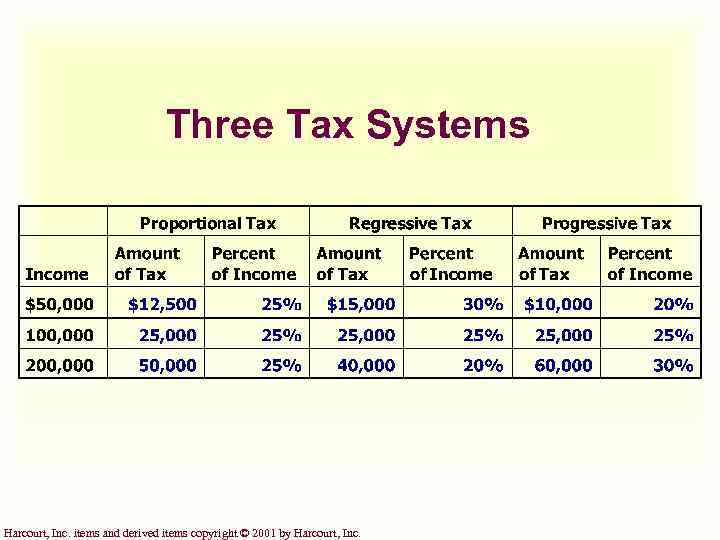 Three Tax Systems

|  | Proportional Tax |  | Regressive Tax |  | Progressive Tax |  |
|---|---|---|---|---|---|---|
| Income | Amount of Tax | Percent of Income | Amount of Tax | Percent of Income | Amount of Tax | Percent of Income |
| $50,000 | $12,500 | 25% | $15,000 | 30% | $10,000 | 20% |
| 100,000 | 25,000 | 25% | 25,000 | 25% | 25,000 | 25% |
| 200,000 | 50,000 | 25% | 40,000 | 20% | 60,000 | 30% |

Harcourt, Inc. items and derived items copyright © 2001 by Harcourt, Inc.